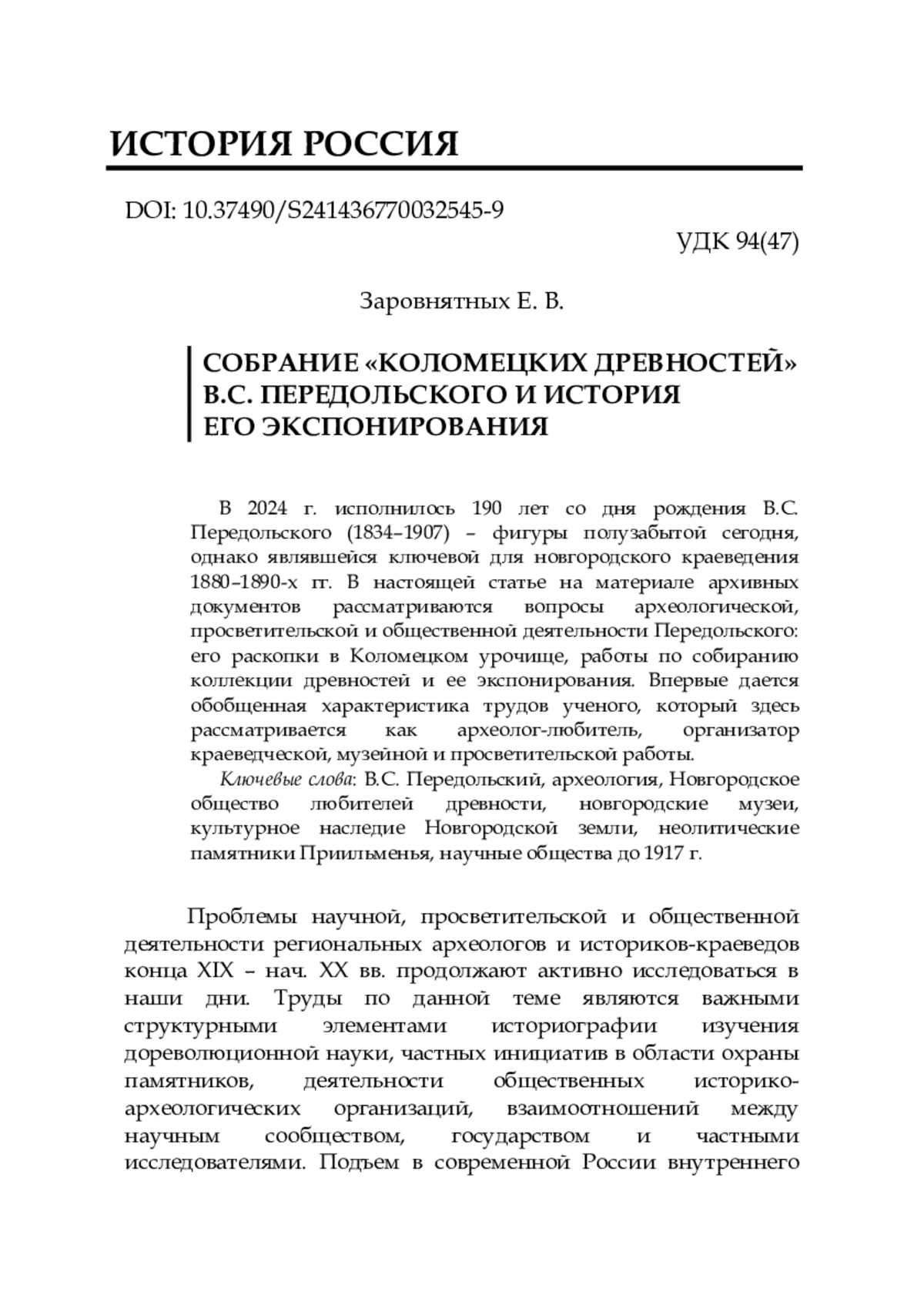 ИСТОРИЯ РОССИЯ

DOI: 10.37490/S241436770032545-9

УДК 94(47)

Заровнятных Е. В.

СОБРАНИЕ «КОЛОМЕЦКИХ ДРЕВНОСТЕЙ» В.С. ПЕРЕДОЛЬСКОГО И ИСТОРИЯ ЕГО ЭКСПОНИРОВАНИЯ

В 2024 г. исполнилось 190 лет со дня рождения В.С. Передольского (1834–1907) – фигуры полузабытой сегодня, однако являвшейся ключевой для новгородского краеведения 1880–1890-х гг. В настоящей статье на материале архивных документов рассматриваются вопросы археологической, просветительской и общественной деятельности Передольского: его раскопки в Коломецком урочище, работы по собиранию коллекции древностей и ее экспонирования. Впервые дается обобщенная характеристика трудов ученого, который здесь рассматривается как археолог-любитель, организатор краеведческой, музейной и просветительской работы.

Ключевые слова: В.С. Передольский, археология, Новгородское общество любителей древности, новгородские музеи, культурное наследие Новгородской земли, неолитические памятники Приильменья, научные общества до 1917 г.

Проблемы научной, просветительской и общественной деятельности региональных археологов и историков-краеведов конца XIX – нач. XX вв. продолжают активно исследоваться в наши дни. Труды по данной теме являются важными структурными элементами историографии изучения дореволюционной науки, частных инициатив в области охраны памятников, деятельности общественных историко-археологических организаций, взаимоотношений между научным сообществом, государством и частными исследователями. Подъем в современной России внутреннего